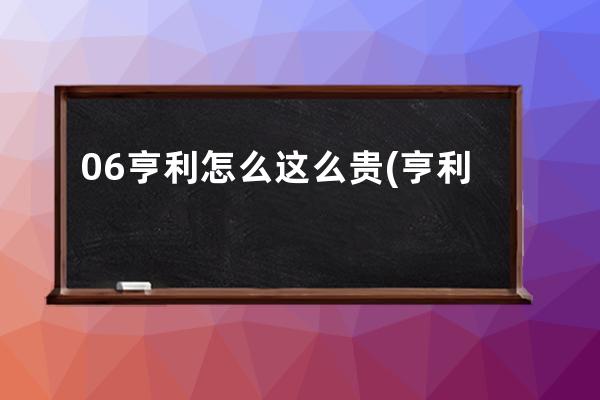 06亨利怎么这么贵(亨利